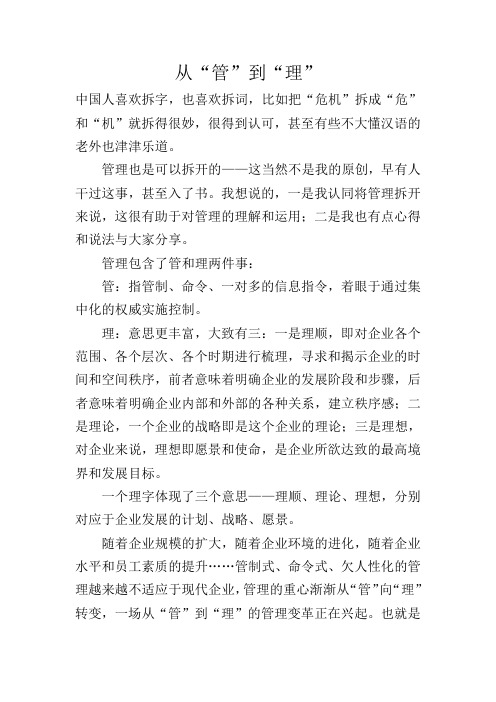 从“管”到“理”

中国人喜欢拆字，也喜欢拆词，比如把“危机”拆成“危”和“机”就拆得很妙，很得到认可，甚至有些不大懂汉语的老外也津津乐道。

管理也是可以拆开的——这当然不是我的原创，早有人干过这事，甚至入了书。我想说的，一是我认同将管理拆开来说，这很有助于对管理的理解和运用；二是我也有点心得和说法与大家分享。

管理包含了管和理两件事：

管：指管制、命令、一对多的信息指令，着眼于通过集中化的权威实施控制。

理：意思更丰富，大致有三：一是理顺，即对企业各个范围、各个层次、各个时期进行梳理，寻求和揭示企业的时间和空间秩序，前者意味着明确企业的发展阶段和步骤，后者意味着明确企业内部和外部的各种关系，建立秩序感；二是理论，一个企业的战略即是这个企业的理论；三是理想，对企业来说，理想即愿景和使命，是企业所欲达致的最高境界和发展目标。

一个理字体现了三个意思——理顺、理论、理想，分别对应于企业发展的计划、战略、愿景。

随着企业规模的扩大，随着企业环境的进化，随着企业水平和员工素质的提升……管制式、命令式、欠人性化的管理越来越不适应于现代企业，管理的重心渐渐从“管”向“理”转变，一场从“管”到“理”的管理变革正在兴起。也就是